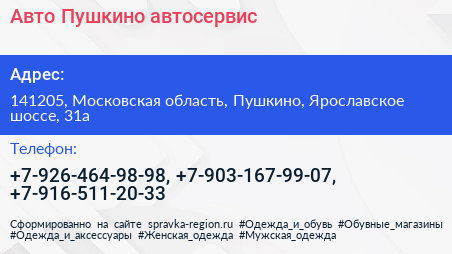 Авто Пушкино автосервис

Адрес:

141205, Московская область, Пушкино, Ярославское шоссе, 31а

Телефон:

+7-926-464-98-98, +7-903-167-99-07, +7-916-511-20-33

Сформированно на сайте spravka-region.ru #Одежда_и_обувь #Обувные_магазины #Одежда_и_аксессуары #Женская_одежда #Мужская_одежда